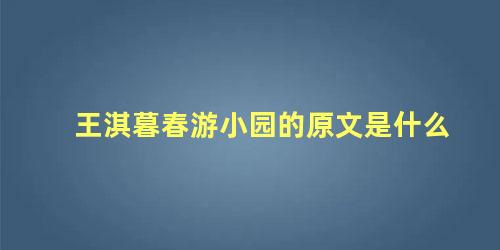 王淇暮春游小园的原文是什么